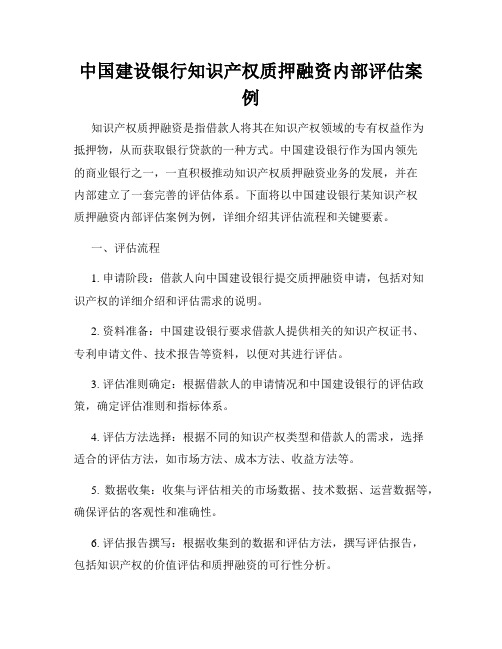 中国建设银行知识产权质押融资内部评估案例

知识产权质押融资是指借款人将其在知识产权领域的专有权益作为抵押物，从而获取银行贷款的一种方式。中国建设银行作为国内领先的商业银行之一，一直积极推动知识产权质押融资业务的发展，并在内部建立了一套完善的评估体系。下面将以中国建设银行某知识产权质押融资内部评估案例为例，详细介绍其评估流程和关键要素。

一、评估流程

1. 申请阶段：借款人向中国建设银行提交质押融资申请，包括对知识产权的详细介绍和评估需求的说明。

2. 资料准备：中国建设银行要求借款人提供相关的知识产权证书、专利申请文件、技术报告等资料，以便对其进行评估。

3. 评估准则确定：根据借款人的申请情况和中国建设银行的评估政策，确定评估准则和指标体系。

4. 评估方法选择：根据不同的知识产权类型和借款人的需求，选择适合的评估方法，如市场方法、成本方法、收益方法等。

5. 数据收集：收集与评估相关的市场数据、技术数据、运营数据等，确保评估的客观性和准确性。

6. 评估报告撰写：根据收集到的数据和评估方法，撰写评估报告，包括知识产权的价值评估和质押融资的可行性分析。